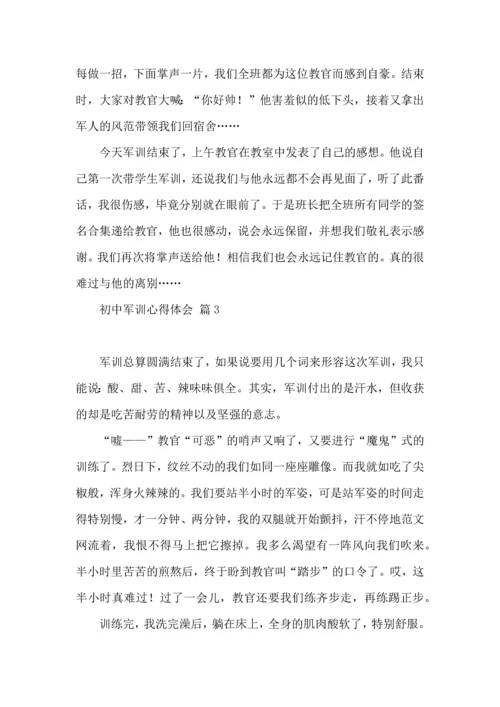 每做一招，下面掌声一片，我们全班都为这位教官而感到自豪。结束时，大家对教官大喊：“你好帅！”他害羞似的低下头，接着又拿出军人的风范带领我们回宿舍……

今天军训结束了，上午教官在教室中发表了自己的感想。他说自己第一次带学生军训，还说我们与他永远都不会再见面了，听了此番话，我很伤感，毕竟分别就在眼前了。于是班长把全班所有同学的签名合集递给教官，他也很感动，说会永远保留，并想我们敬礼表示感谢。我们再次将掌声送给他！相信我们也会永远记住教官的。真的很难过与他的离别……

初中军训心得体会 篇3

军训总算圆满结束了，如果说要用几个词来形容这次军训，我只能说：酸、甜、苦、辣味味俱全。其实，军训付出的是汗水，但收获的却是吃苦耐劳的精神以及坚强的意志。

“嘘——”教官“可恶”的哨声又响了，又要进行“魔鬼”式的训练了。烈日下，纹丝不动的我们如同一座座雕像。而我就如吃了尖椒般，浑身火辣辣的。我们要站半小时的军姿，可是站军姿的时间走得特别慢，才一分钟、两分钟，我的双腿就开始颤抖，汗不停地范文网流着，我恨不得马上把它擦掉。我多么渴望有一阵风向我们吹来。半小时里苦苦的煎熬后，终于盼到教官叫“踏步”的口令了。哎，这半小时真难过！过了一会儿，教官还要我们练齐步走，再练踢正步。

训练完，我洗完澡后，躺在床上，全身的肌肉酸软了，特别舒服。